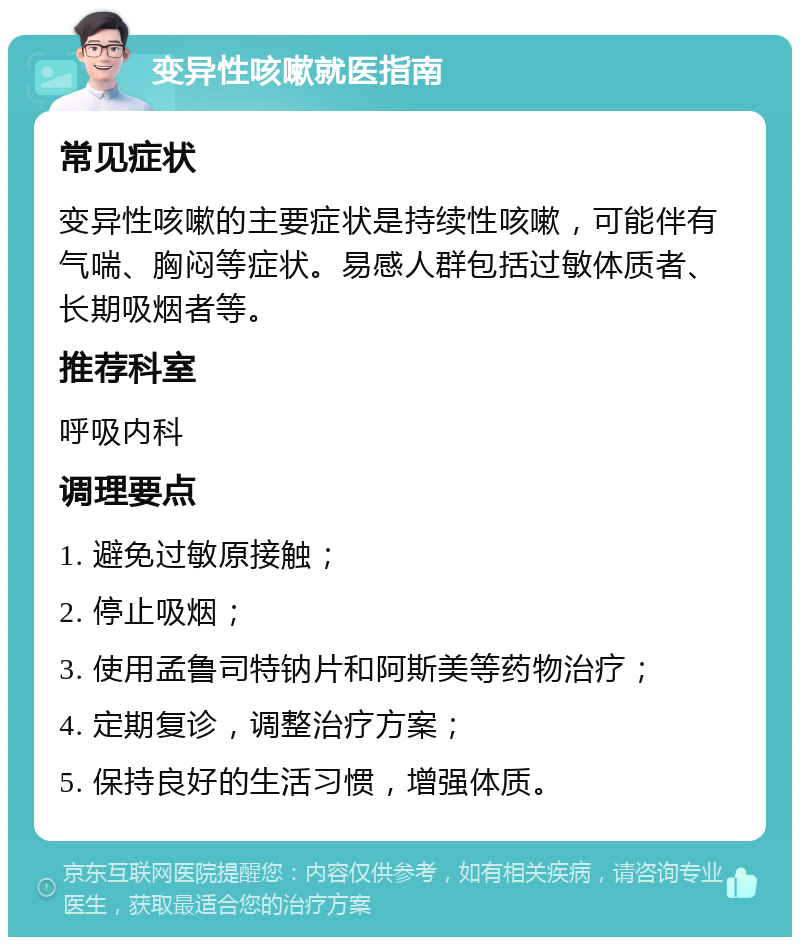 变异性咳嗽就医指南

常见症状

变异性咳嗽的主要症状是持续性咳嗽，可能伴有气喘、胸闷等症状。易感人群包括过敏体质者、长期吸烟者等。

推荐科室

呼吸内科

调理要点

1. 避免过敏原接触；

2. 停止吸烟；

3. 使用孟鲁司特钠片和阿斯美等药物治疗；

4. 定期复诊，调整治疗方案；

5. 保持良好的生活习惯，增强体质。

京东互联网医院提醒您：内容仅供参考，如有相关疾病，请咨询专业医生，获取最适合您的治疗方案